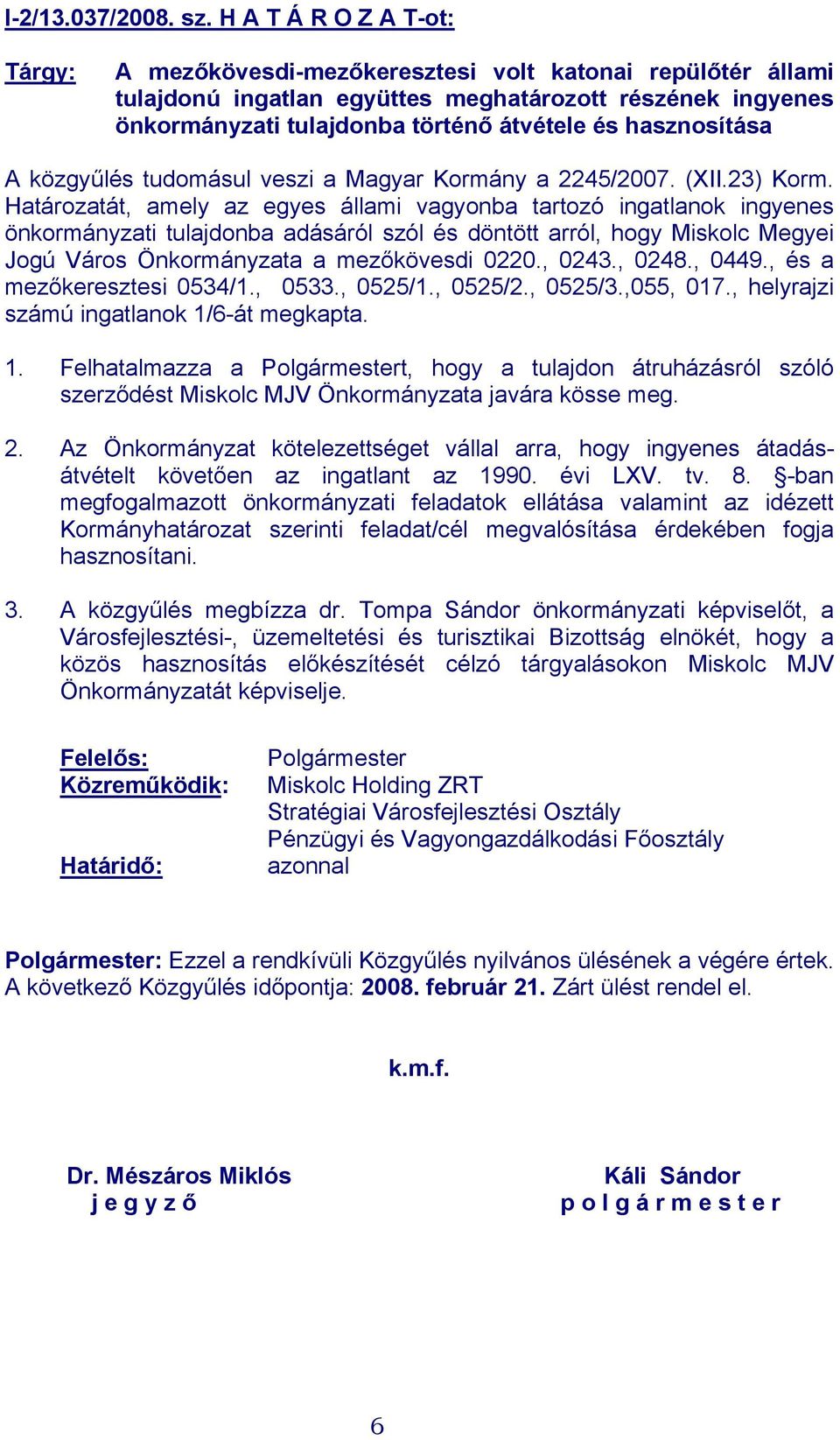 I-2/13.037/2008. sz. H A T Á R O Z A T-ot:

Tárgy: A mezőkövesdi-mezőkeresztesi volt katonai repülőtér állami tulajdonú ingatlan együttes meghatározott részének ingyenes önkormányzati tulajdonba történő átvétele és hasznosítása

A közgyűlés tudomásul veszi a Magyar Kormány a 2245/2007. (XII.23) Korm. Határozatát, amely az egyes állami vagyonba tartozó ingatlanok ingyenes önkormányzati tulajdonba adásáról szól és döntött arról, hogy Miskolc Megyei Jogú Város Önkormányzata a mezőkövesdi 0220., 0243., 0248., 0449., és a mezőkeresztesi 0534/1., 0533., 0525/1., 0525/2., 0525/3.,055, 017., helyrajzi számú ingatlanok 1/6-át megkapta.

1. Felhatalmazza a Polgármestert, hogy a tulajdon átruházásról szóló szerződést Miskolc MJV Önkormányzata javára kösse meg.

2. Az Önkormányzat kötelezettséget vállal arra, hogy ingyenes átadás-átvételt követően az ingatlant az 1990. évi LXV. tv. 8. §-ban megfogalmazott önkormányzati feladatok ellátása valamint az idézett Kormányhatározat szerinti feladat/cél megvalósítása érdekében fogja hasznosítani.

3. A közgyűlés megbízza dr. Tompa Sándor önkormányzati képviselőt, a Városfejlesztési-, üzemeltetési és turisztikai Bizottság elnökét, hogy a közös hasznosítás előkészítését célzó tárgyalásokon Miskolc MJV Önkormányzatát képviselje.

Felelős: Polgármester
Közreműködik: Miskolc Holding ZRT
Stratégiai Városfejlesztési Osztály
Pénzügyi és Vagyongazdálkodási Főosztály
Határidő: azonnal

Polgármester: Ezzel a rendkívüli Közgyűlés nyilvános ülésének a végére értek. A következő Közgyűlés időpontja: 2008. február 21. Zárt ülést rendel el.

k.m.f.

Dr. Mészáros Miklós
j e g y z ő

Káli Sándor
p o l g á r m e s t e r

6